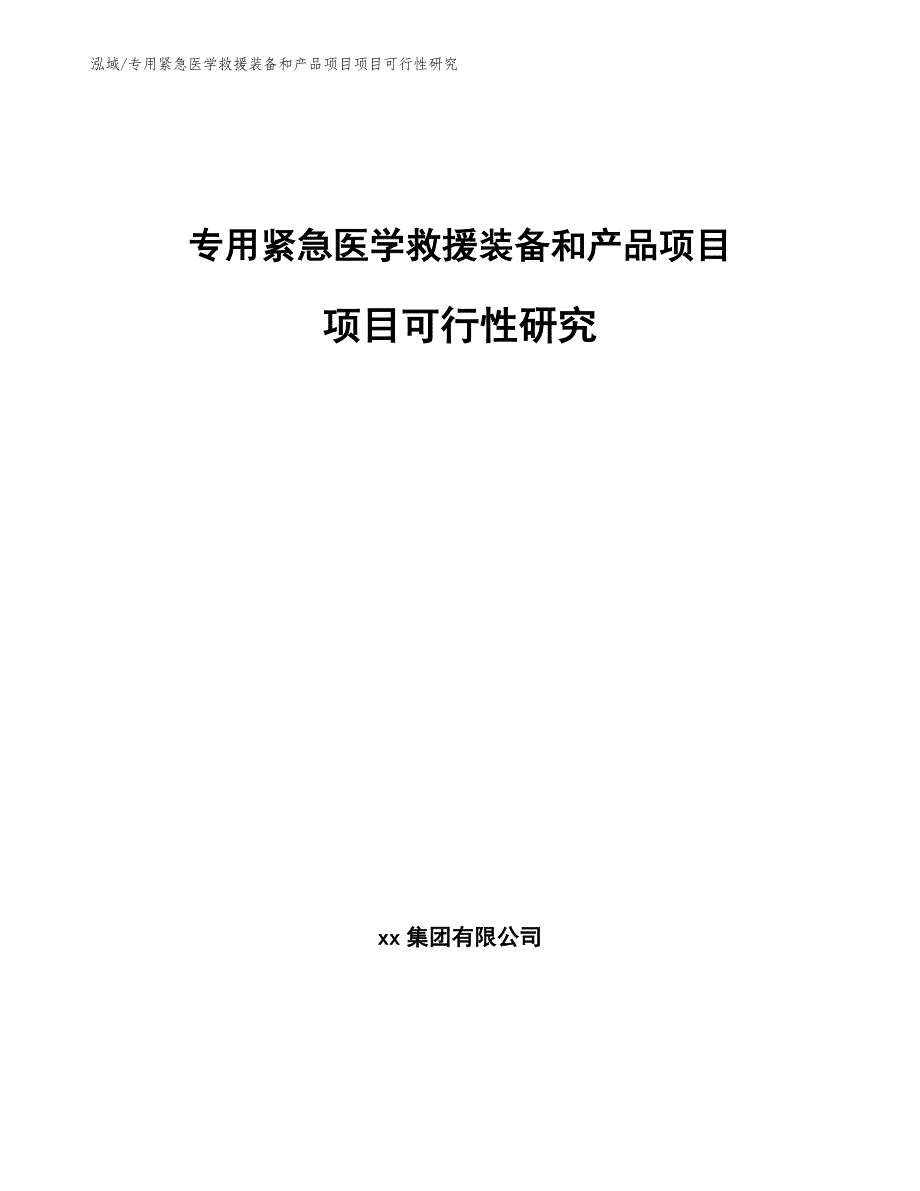 泓域/专用紧急医学救援装备和产品项目项目可行性研究

专用紧急医学救援装备和产品项目

项目可行性研究

xx 集团有限公司